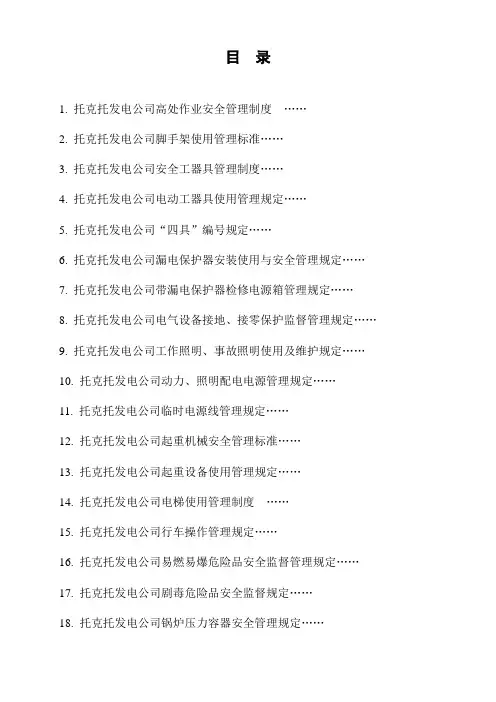 目 录

1. 托克托发电公司高处作业安全管理制度 ……

2. 托克托发电公司脚手架使用管理标准……

3. 托克托发电公司安全工器具管理制度……

4. 托克托发电公司电动工器具使用管理规定……

5. 托克托发电公司“四具”编号规定……

6. 托克托发电公司漏电保护器安装使用与安全管理规定……

7. 托克托发电公司带漏电保护器检修电源箱管理规定……

8. 托克托发电公司电气设备接地、接零保护监督管理规定……

9. 托克托发电公司工作照明、事故照明使用及维护规定……

10. 托克托发电公司动力、照明配电电源管理规定……

11. 托克托发电公司临时电源线管理规定……

12. 托克托发电公司起重机械安全管理标准……

13. 托克托发电公司起重设备使用管理规定……

14. 托克托发电公司电梯使用管理制度 ……

15. 托克托发电公司行车操作管理规定……

16. 托克托发电公司易燃易爆危险品安全监督管理规定……

17. 托克托发电公司剧毒危险品安全监督规定……

18. 托克托发电公司锅炉压力容器安全管理规定……